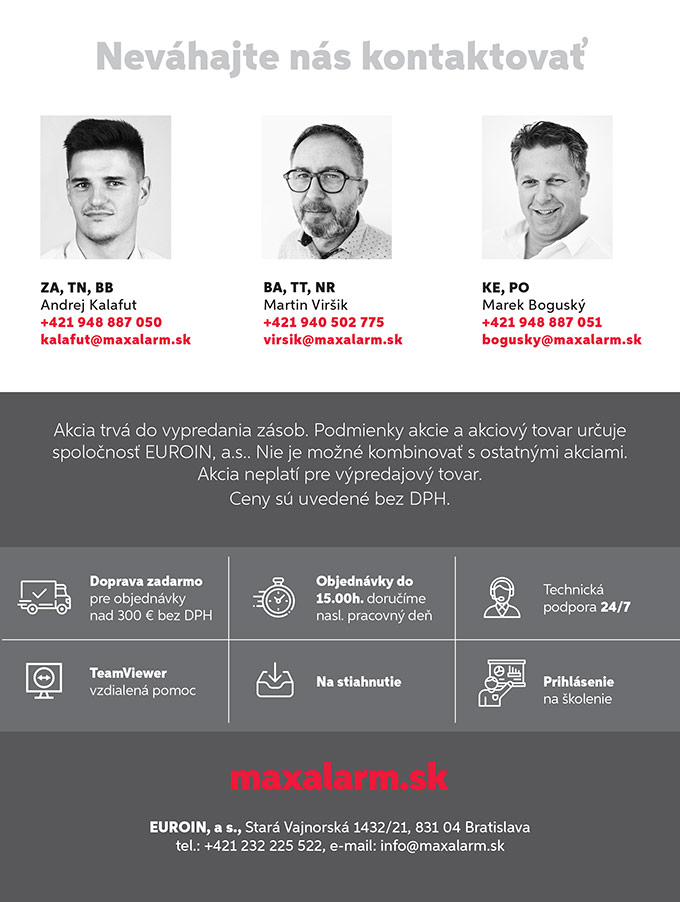 Neváhajte nás kontaktovať

ZA, TN, BB
Andrej Kalafut
+421 948 887 050
kalafut@maxalarm.sk

BA, TT, NR
Martin Viršik
+421 940 502 775
virsik@maxalarm.sk

KE, PO
Marek Boguský
+421 948 887 051
bogusky@maxalarm.sk

Akcia trvá do vypredania zásob. Podmienky akcie a akciový tovar určuje spoločnosť EUROIN, a.s.. Nie je možné kombinovať s ostatnými akciami. Akcia neplatí pre výpredajový tovar.
Ceny sú uvedené bez DPH.

Doprava zadarmo pre objednávky nad 300 € bez DPH

Objednávky do 15.00h. doručíme nasl. pracovný deň

Technická podpora 24/7

TeamViewer vzdialená pomoc

Na stiahnutie

Prihlásenie na školenie

maxalarm.sk

EUROIN, a s., Stará Vajnorská 1432/21, 831 04 Bratislava
tel.: +421 232 225 522, e-mail: info@maxalarm.sk